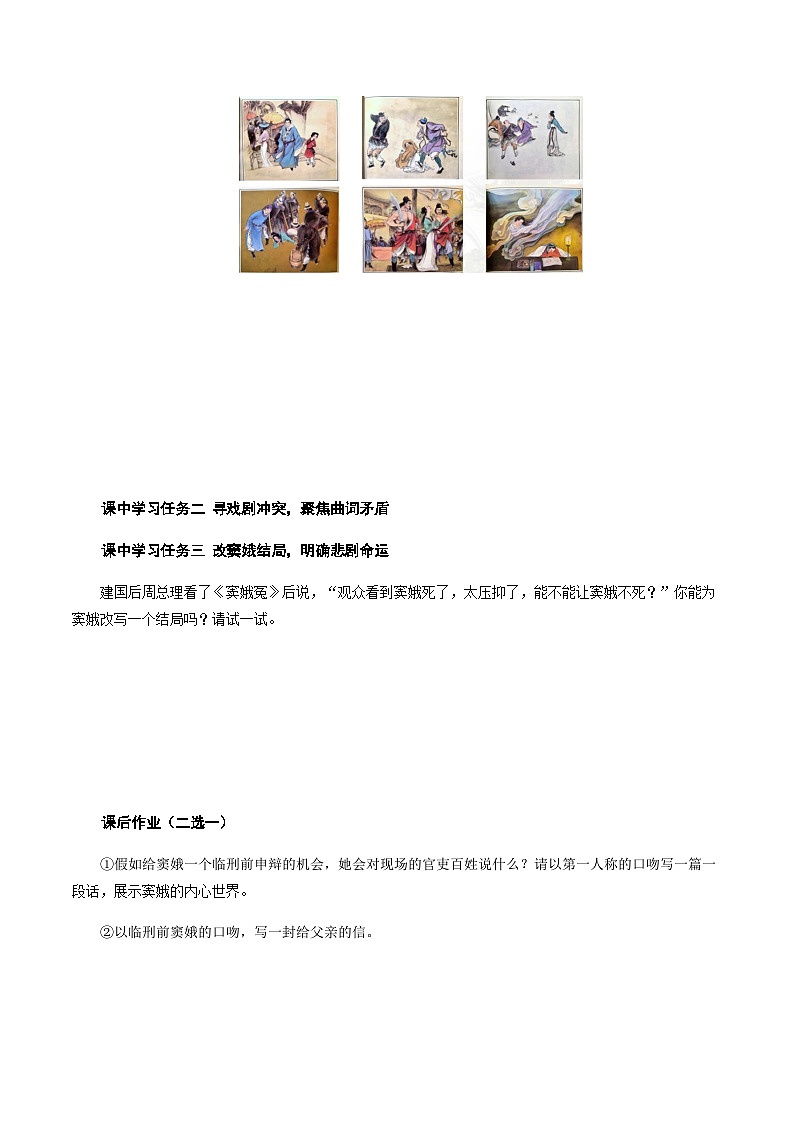 课中学习任务二 寻戏剧冲突，聚焦曲词矛盾

课中学习任务三 改窦娥结局，明确悲剧命运

建国后周总理看了《窦娥冤》后说，“观众看到窦娥死了，太压抑了，能不能让窦娥不死？”你能为窦娥改写一个结局吗？请试一试。

课后作业（二选一）

①假如给窦娥一个临刑前申辩的机会，她会对现场的官吏百姓说什么？请以第一人称的口吻写一篇一段话，展示窦娥的内心世界。

②以临刑前窦娥的口吻，写一封给父亲的信。